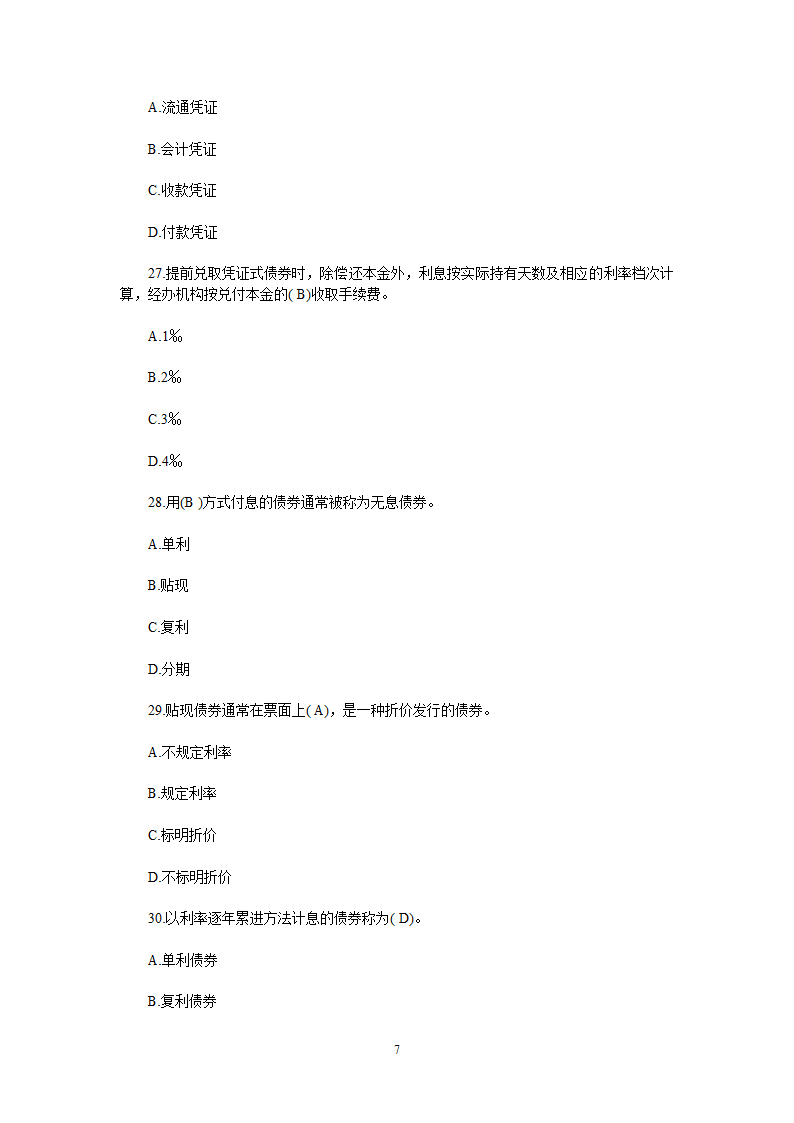 A.流通凭证

B.会计凭证

C.收款凭证

D.付款凭证

27.提前兑取凭证式债券时，除偿还本金外，利息按实际持有天数及相应的利率档次计算，经办机构按兑付本金的( B)收取手续费。

A.1‰

B.2‰

C.3‰

D.4‰

28.用(B )方式付息的债券通常被称为无息债券。

A.单利

B.贴现

C.复利

D.分期

29.贴现债券通常在票面上( A)，是一种折价发行的债券。

A.不规定利率

B.规定利率

C.标明折价

D.不标明折价

30.以利率逐年累进方法计息的债券称为( D)。

A.单利债券

B.复利债券

7